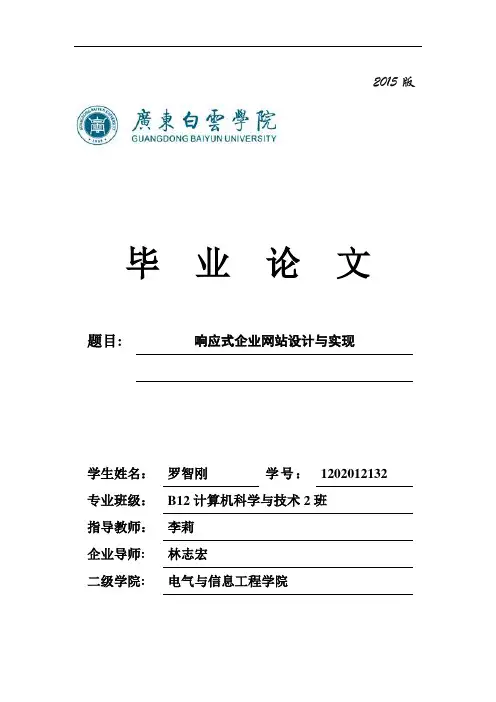 2015 版

廣東白雲學院
GUANGDONG BAIYUN UNIVERSITY

毕 业 论 文

题目： 响应式企业网站设计与实现

学生姓名： 罗智刚 学号： 1202012132

专业班级： B12 计算机科学与技术 2 班

指导教师： 李莉

企业导师： 林志宏

二级学院： 电气与信息工程学院